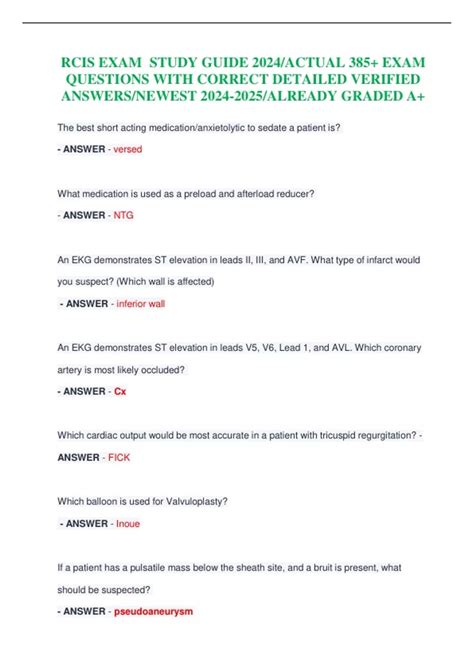 RCIS EXAM  STUDY GUIDE 2024/ACTUAL 385+ EXAM QUESTIONS WITH CORRECT DETAILED VERIFIED ANSWERS/NEWEST 2024-2025/ALREADY GRADED A+

The best short acting medication/anxietolytic to sedate a patient is?

- ANSWER - versed

What medication is used as a preload and afterload reducer?

- ANSWER - NTG

An EKG demonstrates ST elevation in leads II, III, and AVF. What type of infarct would you suspect? (Which wall is affected)

- ANSWER - inferior wall

An EKG demonstrates ST elevation in leads V5, V6, Lead 1, and AVL. Which coronary artery is most likely occluded?

- ANSWER - Cx

Which cardiac output would be most accurate in a patient with tricuspid regurgitation? - ANSWER - FICK

Which balloon is used for Valvuloplasty?

- ANSWER - Inoue

If a patient has a pulsatile mass below the sheath site, and a bruit is present, what should be suspected?

- ANSWER - pseudoaneurysm